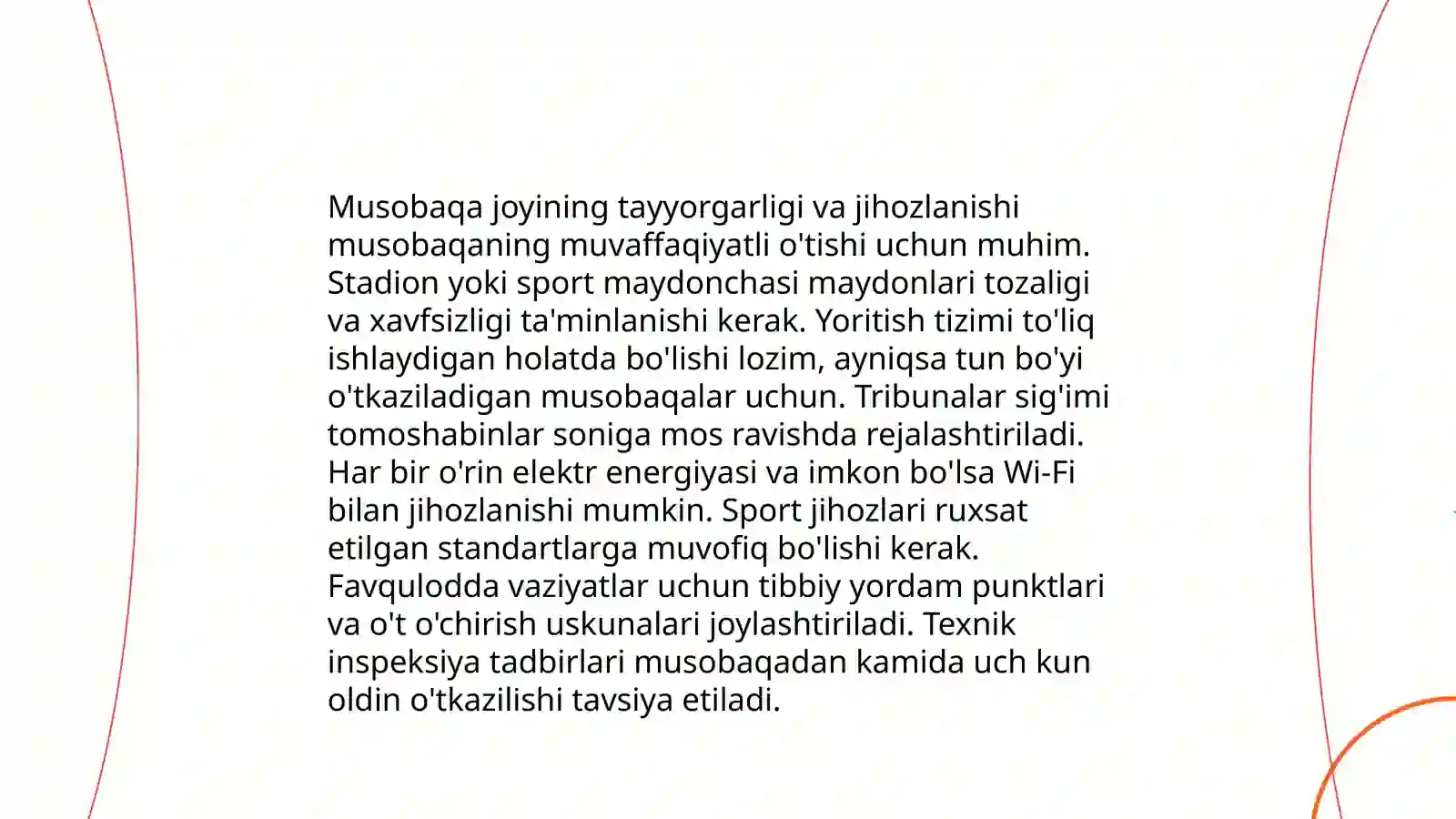 Musobaqa joyining tayyorgarligi va jihozlanishi musobaqaning muvaffaqiyatli o'tishi uchun muhim. Stadion yoki sport maydonchasi maydonlari tozaligi va xavfsizligi ta'minlanishi kerak. Yoritish tizimi to'liq ishlaydigan holatda bo'lishi lozim, ayniqsa tun bo'yi o'tkaziladigan musobaqalar uchun. Tribunalar sig'imi tomoshabinlar soniga mos ravishda rejalashtiriladi. Har bir o'rin elektr energiyasi va imkon bo'lsa Wi-Fi bilan jihozlanishi mumkin. Sport jihozlari ruxsat etilgan standartlarga muvofiq bo'lishi kerak. Favqulodda vaziyatlar uchun tibbiy yordam punktlari va o't o'chirish uskunalari joylashtiriladi. Texnik inspeksiya tadbirlari musobaqadan kamida uch kun oldin o'tkazilishi tavsiya etiladi.